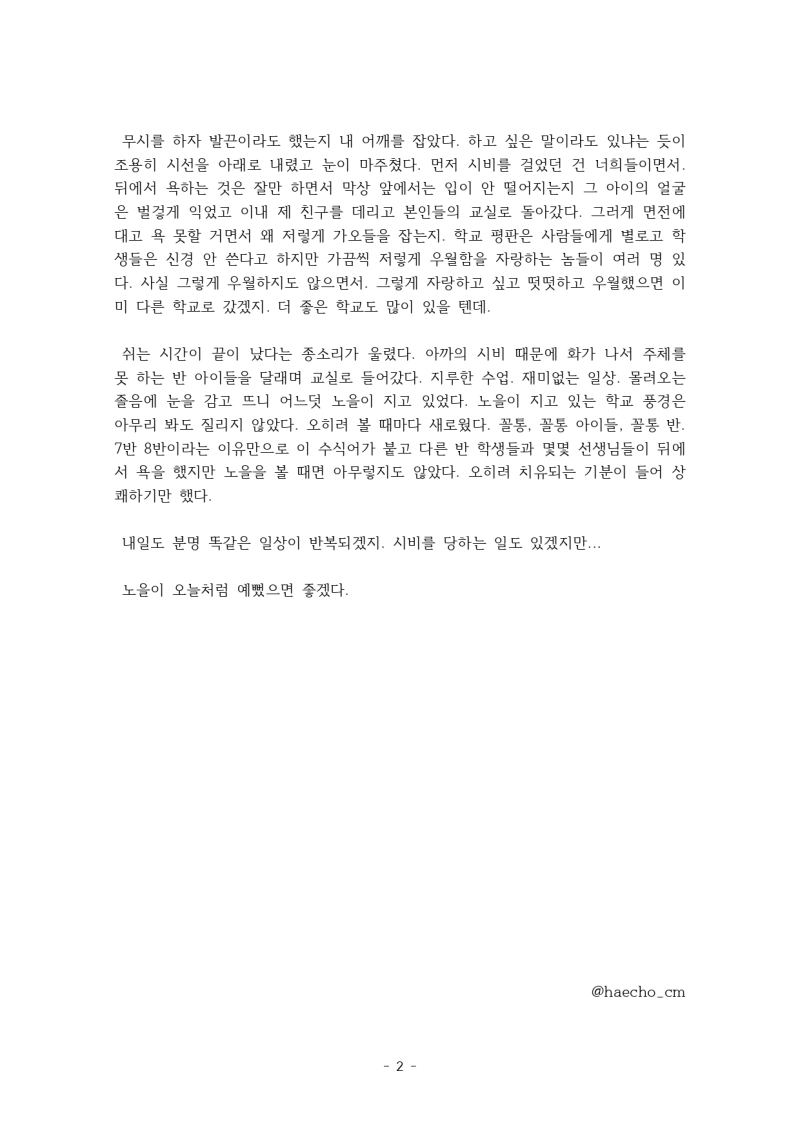 무시를 하자 발끈이라도 했는지 내 어깨를 잡았다. 하고 싶은 말이라도 있냐는 듯이 조용히 시선을 아래로 내렸고 눈이 마주쳤다. 먼저 시비를 걸었던 건 너희들이면서. 뒤에서 욕하는 것은 잘만 하면서 막상 앞에서는 입이 안 떨어지는지 그 아이의 얼굴은 벌겋게 익었고 이내 제 친구를 데리고 본인들의 교실로 돌아갔다. 그러게 면전에 대고 욕 못할 거면서 왜 저렇게 가오들을 잡는지. 학교 평판은 사람들에게 별로고 학생들은 신경 안 쓴다고 하지만 가끔씩 저렇게 우월함을 자랑하는 놈들이 여러 명 있다. 사실 그렇게 우월하지도 않으면서. 그렇게 자랑하고 싶고 떳떳하고 우월했으면 이미 다른 학교로 갔겠지. 더 좋은 학교도 많이 있을 텐데.

쉬는 시간이 끝이 났다는 종소리가 울렸다. 아까의 시비 때문에 화가 나서 주체를 못 하는 반 아이들을 달래며 교실로 들어갔다. 지루한 수업. 재미없는 일상. 몰려오는 졸음에 눈을 감고 뜨니 어느덧 노을이 지고 있었다. 노을이 지고 있는 학교 풍경은 아무리 봐도 질리지 않았다. 오히려 볼 때마다 새로웠다. 꼴통, 꼴통 아이들, 꼴통 반. 7반 8반이라는 이유만으로 이 수식어가 붙고 다른 반 학생들과 몇몇 선생님들이 뒤에서 욕을 했지만 노을을 볼 때면 아무렇지도 않았다. 오히려 치유되는 기분이 들어 상쾌하기만 했다.

내일도 분명 똑같은 일상이 반복되겠지. 시비를 당하는 일도 있겠지만...

노을이 오늘처럼 예뻤으면 좋겠다.

@haecho_cm

- 2 -